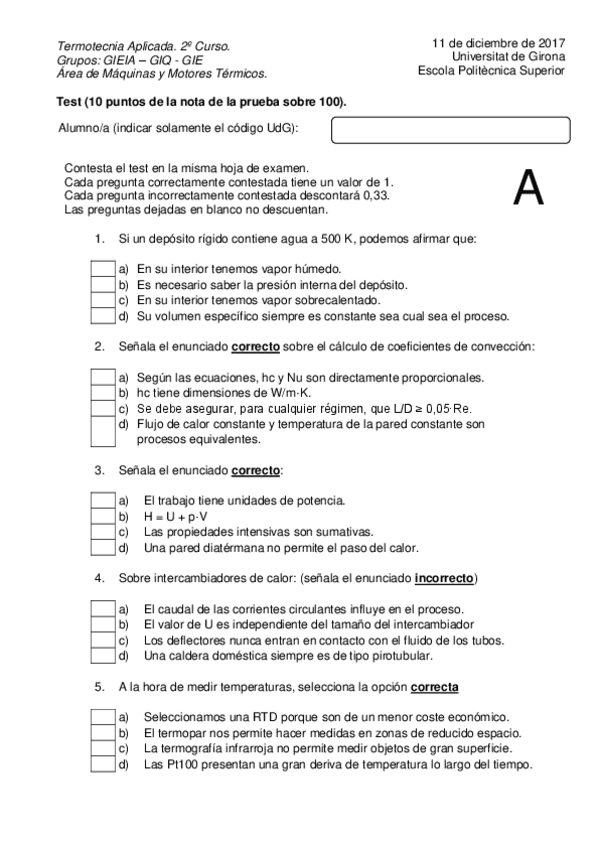 Termotecnia Aplicada. 2º Curso.
Grupos: GIEIA – GIQ - GIE
Área de Máquinas y Motores Térmicos.

11 de diciembre de 2017
Universitat de Girona
Escola Politècnica Superior

Test (10 puntos de la nota de la prueba sobre 100).

Alumno/a (indicar solamente el código UdG):

Contesta el test en la misma hoja de examen.
Cada pregunta correctamente contestada tiene un valor de 1.
Cada pregunta incorrectamente contestada descontará 0,33.
Las preguntas dejadas en blanco no descuentan.

A

1. Si un depósito rígido contiene agua a 500 K, podemos afirmar que:

a) En su interior tenemos vapor húmedo.
b) Es necesario saber la presión interna del depósito.
c) En su interior tenemos vapor sobrecalentado.
d) Su volumen específico siempre es constante sea cual sea el proceso.

2. Señala el enunciado correcto sobre el cálculo de coeficientes de convección:

a) Según las ecuaciones, hc y Nu son directamente proporcionales.
b) hc tiene dimensiones de W/m·K.
c) Se debe asegurar, para cualquier régimen, que L/D ≥ 0,05·Re.
d) Flujo de calor constante y temperatura de la pared constante son procesos equivalentes.

3. Señala el enunciado correcto:

a) El trabajo tiene unidades de potencia.
b) H = U + p·V
c) Las propiedades intensivas son sumativas.
d) Una pared diatérmana no permite el paso del calor.

4. Sobre intercambiadores de calor: (señala el enunciado incorrecto)

a) El caudal de las corrientes circulantes influye en el proceso.
b) El valor de U es independiente del tamaño del intercambiador
c) Los deflectores nunca entran en contacto con el fluido de los tubos.
d) Una caldera doméstica siempre es de tipo pirotubular.

5. A la hora de medir temperaturas, selecciona la opción correcta

a) Seleccionamos una RTD porque son de un menor coste económico.
b) El termopar nos permite hacer medidas en zonas de reducido espacio.
c) La termografía infrarroja no permite medir objetos de gran superficie.
d) Las Pt100 presentan una gran deriva de temperatura lo largo del tiempo.